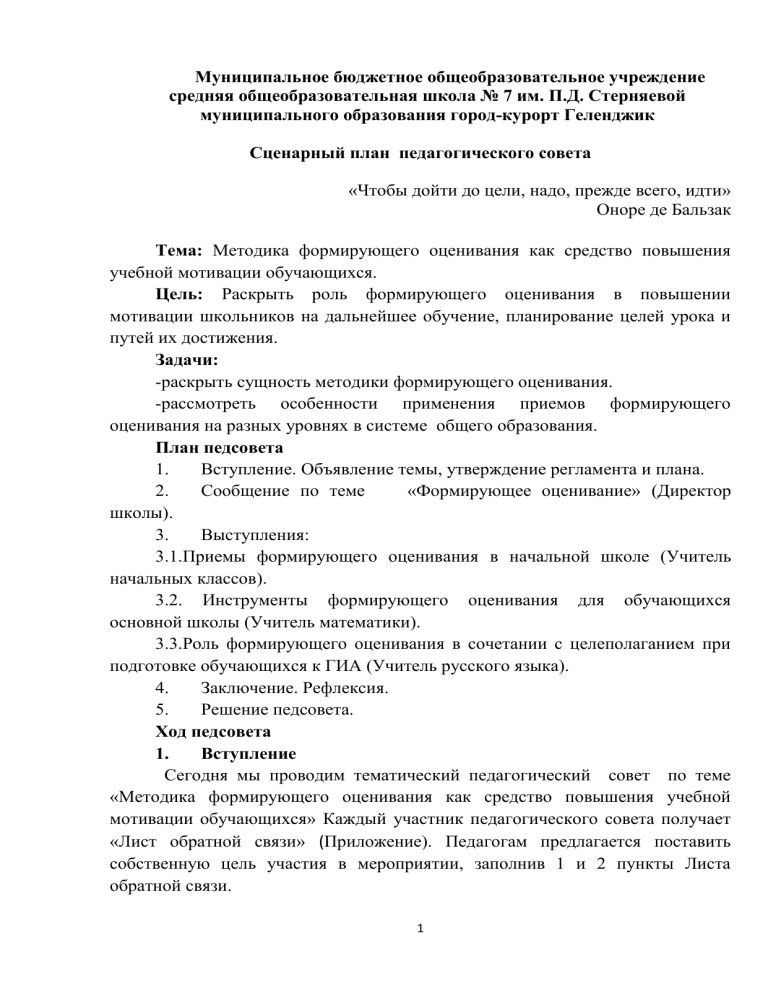 Муниципальное бюджетное общеобразовательное учреждение средняя общеобразовательная школа № 7 им. П.Д. Стерняевой муниципального образования город-курорт Геленджик

Сценарный план педагогического совета

«Чтобы дойти до цели, надо, прежде всего, идти»
Оноре де Бальзак

Тема: Методика формирующего оценивания как средство повышения учебной мотивации обучающихся.

Цель: Раскрыть роль формирующего оценивания в повышении мотивации школьников на дальнейшее обучение, планирование целей урока и путей их достижения.

Задачи:
-раскрыть сущность методики формирующего оценивания.
-рассмотреть особенности применения приемов формирующего оценивания на разных уровнях в системе общего образования.

План педсовета
1. Вступление. Объявление темы, утверждение регламента и плана.
2. Сообщение по теме «Формирующее оценивание» (Директор школы).
3. Выступления:
3.1.Приемы формирующего оценивания в начальной школе (Учитель начальных классов).
3.2. Инструменты формирующего оценивания для обучающихся основной школы (Учитель математики).
3.3.Роль формирующего оценивания в сочетании с целеполаганием при подготовке обучающихся к ГИА (Учитель русского языка).
4. Заключение. Рефлексия.
5. Решение педсовета.

Ход педсовета
1. Вступление
Сегодня мы проводим тематический педагогический совет по теме «Методика формирующего оценивания как средство повышения учебной мотивации обучающихся» Каждый участник педагогического совета получает «Лист обратной связи» (Приложение). Педагогам предлагается поставить собственную цель участия в мероприятии, заполнив 1 и 2 пункты Листа обратной связи.

1